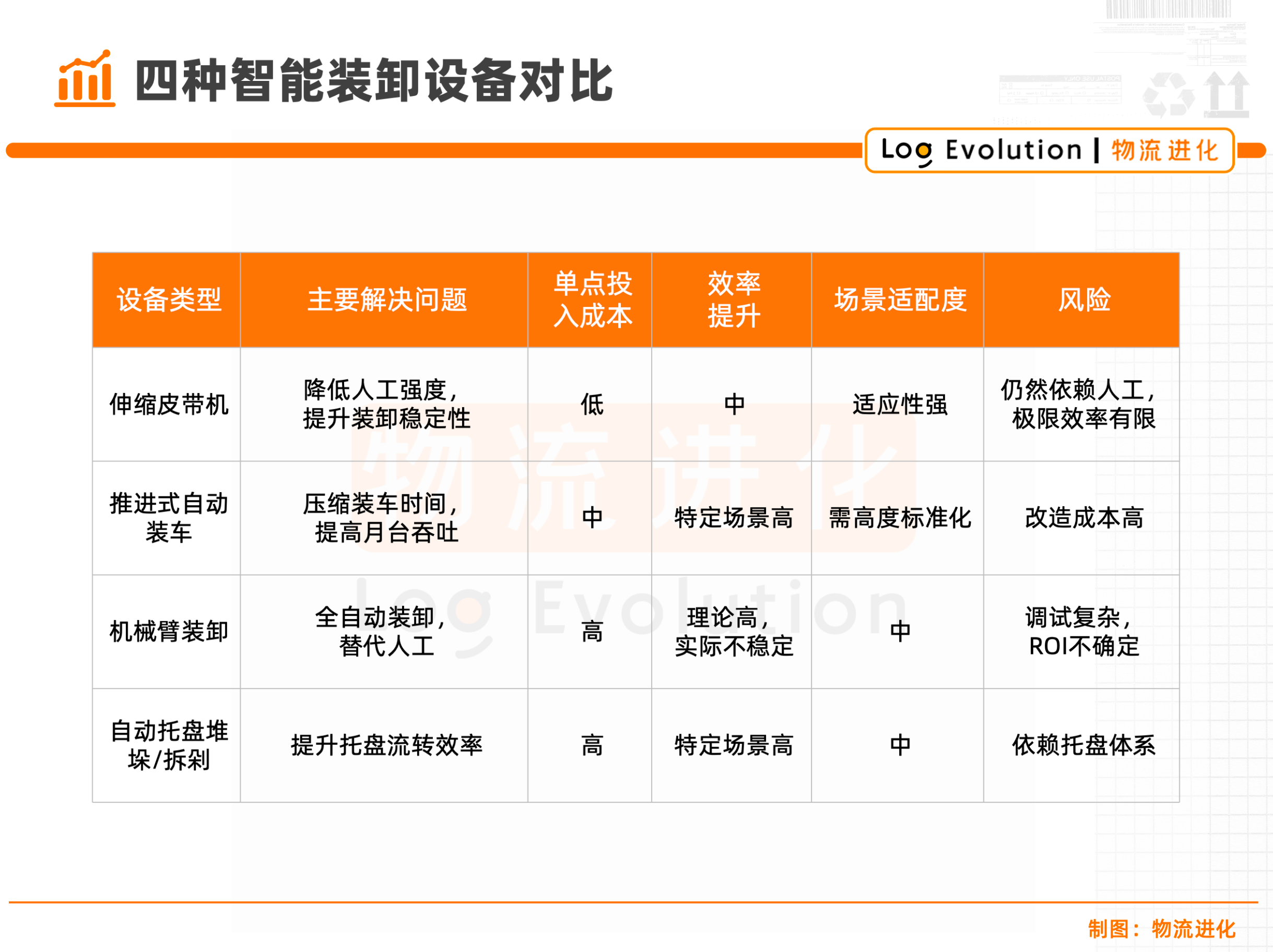 四种智能装卸设备对比

Log Evolution | 物流进化

| 设备类型 | 主要解决问题 | 单点投入成本 | 效率提升 | 场景适配度 | 风险 |
|---|---|---|---|---|---|
| 伸缩皮带机 | 降低人工强度，提升装卸稳定性 | 低 | 中 | 适应性强 | 仍然依赖人工，极限效率有限 |
| 推进式自动装车 | 压缩装车时间，提高月台吞吐 | 中 | 特定场景高 | 需高度标准化 | 改造成本高 |
| 机械臂装卸 | 全自动装卸，替代人工 | 高 | 理论高，实际不稳定 | 中 | 调试复杂，ROI不确定 |
| 自动托盘堆垛/拆剁 | 提升托盘流转效率 | 高 | 特定场景高 | 中 | 依赖托盘体系 |

物流进化
Log Evolution

制图：物流进化